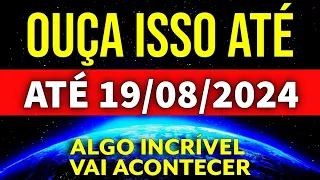 OUÇA ISSO ATÉ

ATÉ 19/08/2024

ALGO INCRÍVEL VAI ACONTECER